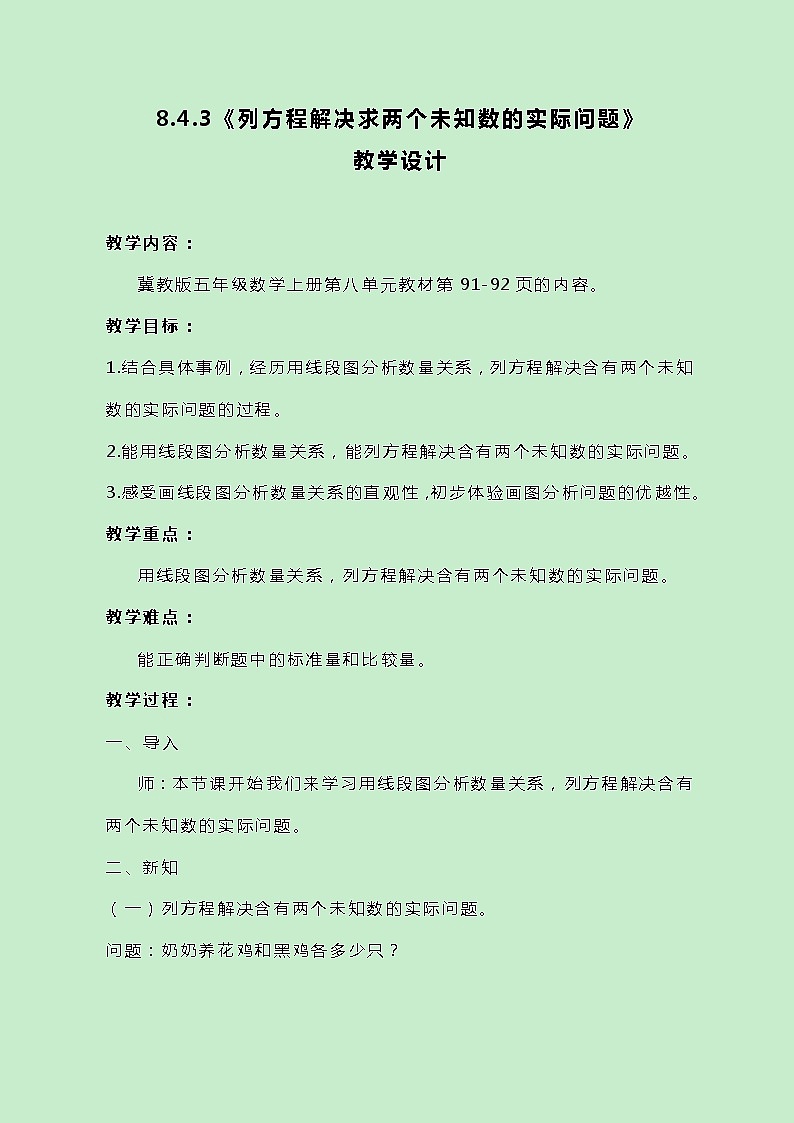 8.4.3《列方程解决求两个未知数的实际问题》
教学设计

教学内容：

冀教版五年级数学上册第八单元教材第 91-92 页的内容。

教学目标：

1.结合具体事例，经历用线段图分析数量关系，列方程解决含有两个未知数的实际问题的过程。

2.能用线段图分析数量关系，能列方程解决含有两个未知数的实际问题。

3.感受画线段图分析数量关系的直观性，初步体验画图分析问题的优越性。

教学重点：

用线段图分析数量关系，列方程解决含有两个未知数的实际问题。

教学难点：

能正确判断题中的标准量和比较量。

教学过程：

一、导入

师：本节课开始我们来学习用线段图分析数量关系，列方程解决含有两个未知数的实际问题。

二、新知

（一）列方程解决含有两个未知数的实际问题。

问题：奶奶养花鸡和黑鸡各多少只？